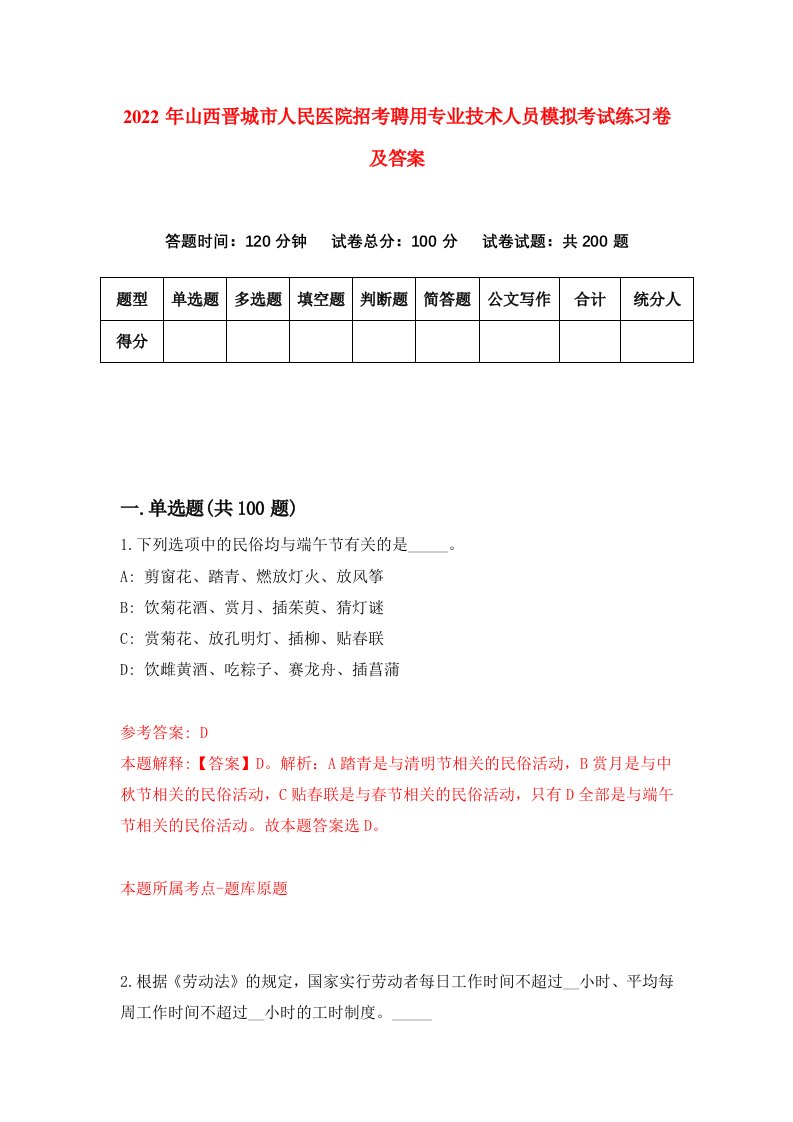 2022 年山西晋城市人民医院招考聘用专业技术人员模拟考试练习卷及答案

答题时间：120 分钟　试卷总分：100 分　试卷试题：共 200 题

| 题型 | 单选题 | 多选题 | 填空题 | 判断题 | 简答题 | 公文写作 | 合计 | 统分人 |
|---|---|---|---|---|---|---|---|---|
| 得分 | | | | | | | | |

一.单选题(共 100 题)

1.下列选项中的民俗均与端午节有关的是_____。
A: 剪窗花、踏青、燃放灯火、放风筝
B: 饮菊花酒、赏月、插茱萸、猜灯谜
C: 赏菊花、放孔明灯、插柳、贴春联
D: 饮雌黄酒、吃粽子、赛龙舟、插菖蒲

参考答案: D
本题解释:【答案】D。解析：A 踏青是与清明节相关的民俗活动，B 赏月是与中秋节相关的民俗活动，C 贴春联是与春节相关的民俗活动，只有 D 全部是与端午节相关的民俗活动。故本题答案选 D。

本题所属考点-题库原题

2.根据《劳动法》的规定，国家实行劳动者每日工作时间不超过__小时、平均每周工作时间不超过__小时的工时制度。_____